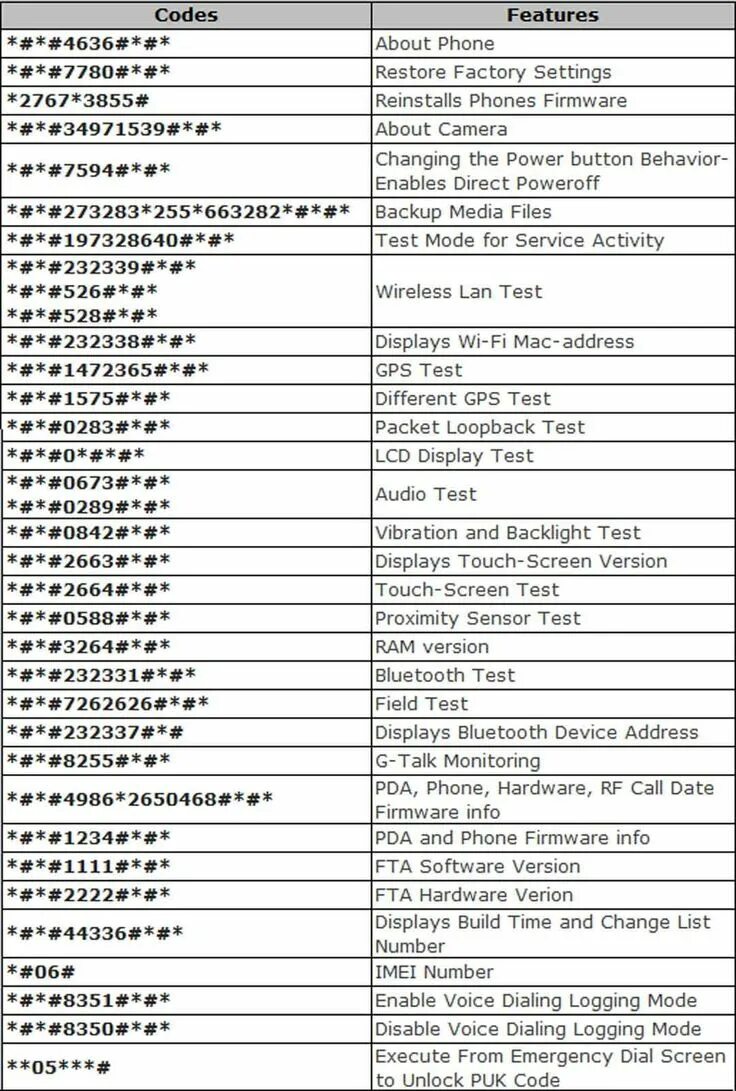 | Codes | Features |
|---|---|
| \*#\*#4636#\*#\* | About Phone |
| \*#\*#7780#\*#\* | Restore Factory Settings |
| \*2767\*3855# | Reinstalls Phones Firmware |
| \*#\*#34971539#\*#\* | About Camera |
| \*#\*#7594#\*#\* | Changing the Power button Behavior-Enables Direct Poweroff |
| \*#\*#273283\*255\*663282\*#\*#\* | Backup Media Files |
| \*#\*#197328640#\*#\* | Test Mode for Service Activity |
| \*#\*#232339#\*#\* \*#\*#526#\*#\* \*#\*#528#\*#\* | Wireless Lan Test |
| \*#\*#232338#\*#\* | Displays Wi-Fi Mac-address |
| \*#\*#1472365#\*#\* | GPS Test |
| \*#\*#1575#\*#\* | Different GPS Test |
| \*#\*#0283#\*#\* | Packet Loopback Test |
| \*#\*#0\*#\*#\* | LCD Display Test |
| \*#\*#0673#\*#\* \*#\*#0289#\*#\* | Audio Test |
| \*#\*#0842#\*#\* | Vibration and Backlight Test |
| \*#\*#2663#\*#\* | Displays Touch-Screen Version |
| \*#\*#2664#\*#\* | Touch-Screen Test |
| \*#\*#0588#\*#\* | Proximity Sensor Test |
| \*#\*#3264#\*#\* | RAM version |
| \*#\*#232331#\*#\* | Bluetooth Test |
| \*#\*#7262626#\*#\* | Field Test |
| \*#\*#232337#\*# | Displays Bluetooth Device Address |
| \*#\*#8255#\*#\* | G-Talk Monitoring |
| \*#\*#4986\*2650468#\*#\* | PDA, Phone, Hardware, RF Call Date Firmware info |
| \*#\*#1234#\*#\* | PDA and Phone Firmware info |
| \*#\*#1111#\*#\* | FTA Software Version |
| \*#\*#2222#\*#\* | FTA Hardware Verion |
| \*#\*#44336#\*#\* | Displays Build Time and Change List Number |
| \*#06# | IMEI Number |
| \*#\*#8351#\*#\* | Enable Voice Dialing Logging Mode |
| \*#\*#8350#\*#\* | Disable Voice Dialing Logging Mode |
| \*\*05\*\*\*# | Execute From Emergency Dial Screen to Unlock PUK Code |